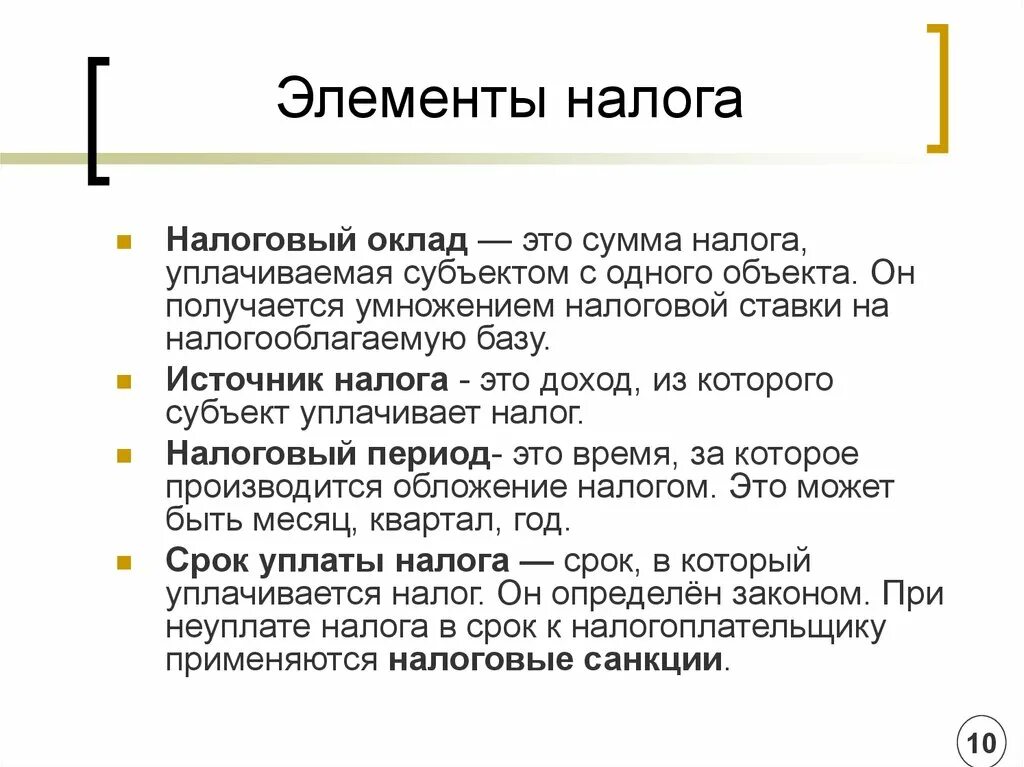 Элементы налога

Налоговый оклад — это сумма налога, уплачиваемая субъектом с одного объекта. Он получается умножением налоговой ставки на налогооблагаемую базу.

Источник налога - это доход, из которого субъект уплачивает налог.

Налоговый период- это время, за которое производится обложение налогом. Это может быть месяц, квартал, год.

Срок уплаты налога — срок, в который уплачивается налог. Он определён законом. При неуплате налога в срок к налогоплательщику применяются налоговые санкции.

10